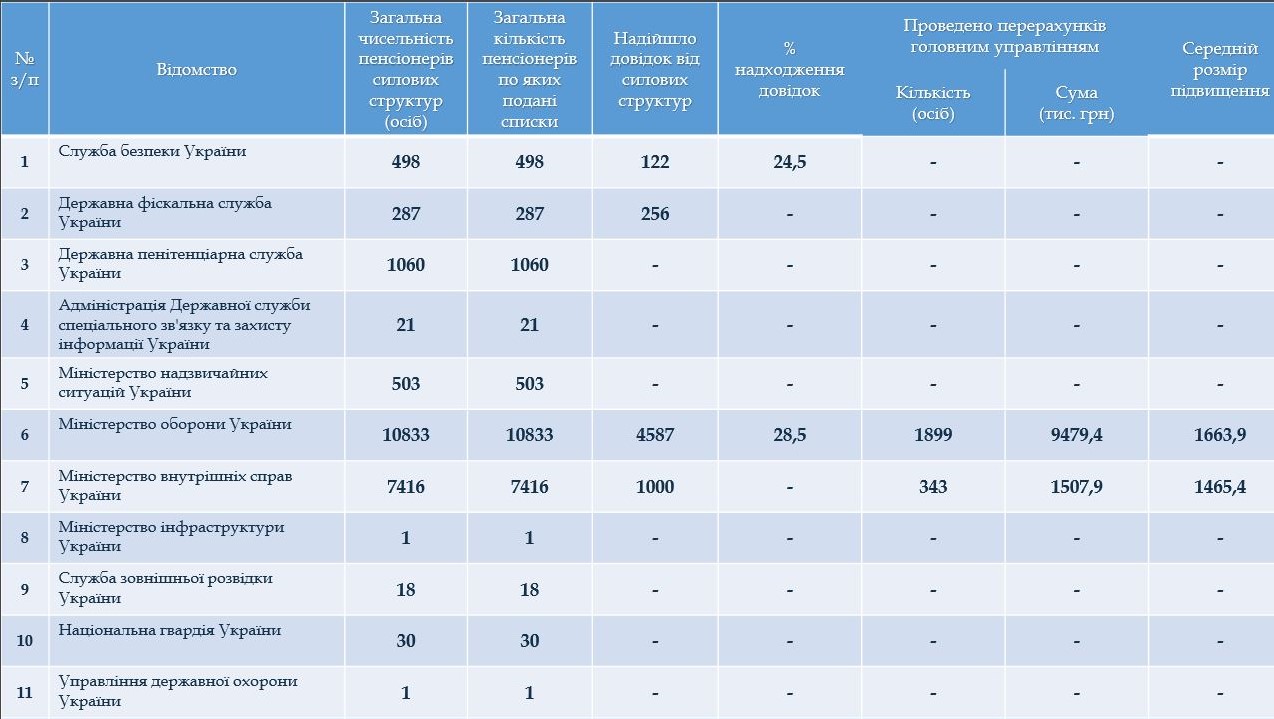 | № з/п | Відомство | Загальна чисельність пенсіонерів силових структур (осіб) | Загальна кількість пенсіонерів по яких подані списки | Надійшло довідок від силових структур | % надходження довідок | Проведено перерахунків головним управлінням: Кількість (осіб) | Проведено перерахунків головним управлінням: Сума (тис. грн) | Середній розмір підвищення |
|---|---|---|---|---|---|---|---|---|
| 1 | Служба безпеки України | 498 | 498 | 122 | 24,5 | - | - | - |
| 2 | Державна фіскальна служба України | 287 | 287 | 256 | - | - | - | - |
| 3 | Державна пенітенціарна служба України | 1060 | 1060 | - | - | - | - | - |
| 4 | Адміністрація Державної служби спеціального зв'язку та захисту інформації України | 21 | 21 | - | - | - | - | - |
| 5 | Міністерство надзвичайних ситуацій України | 503 | 503 | - | - | - | - | - |
| 6 | Міністерство оборони України | 10833 | 10833 | 4587 | 28,5 | 1899 | 9479,4 | 1663,9 |
| 7 | Міністерство внутрішніх справ України | 7416 | 7416 | 1000 | - | 343 | 1507,9 | 1465,4 |
| 8 | Міністерство інфраструктури України | 1 | 1 | - | - | - | - | - |
| 9 | Служба зовнішньої розвідки України | 18 | 18 | - | - | - | - | - |
| 10 | Національна гвардія України | 30 | 30 | - | - | - | - | - |
| 11 | Управління державної охорони України | 1 | 1 | - | - | - | - | - |